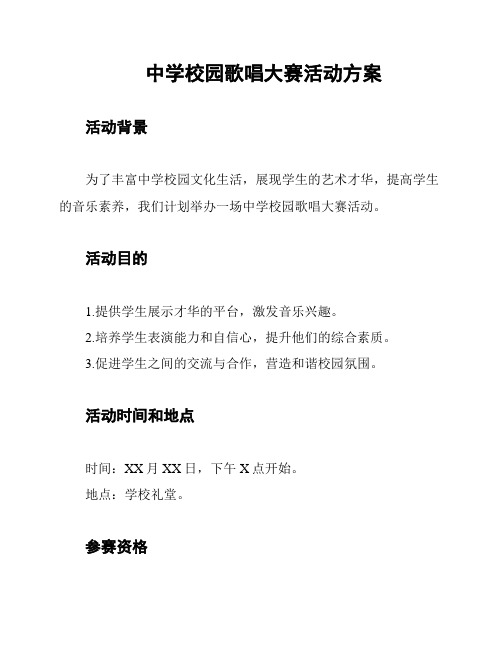 中学校园歌唱大赛活动方案

活动背景

为了丰富中学校园文化生活，展现学生的艺术才华，提高学生的音乐素养，我们计划举办一场中学校园歌唱大赛活动。

活动目的

1.提供学生展示才华的平台，激发音乐兴趣。
2.培养学生表演能力和自信心，提升他们的综合素质。
3.促进学生之间的交流与合作，营造和谐校园氛围。

活动时间和地点

时间：XX 月 XX 日，下午 X 点开始。
地点：学校礼堂。

参赛资格